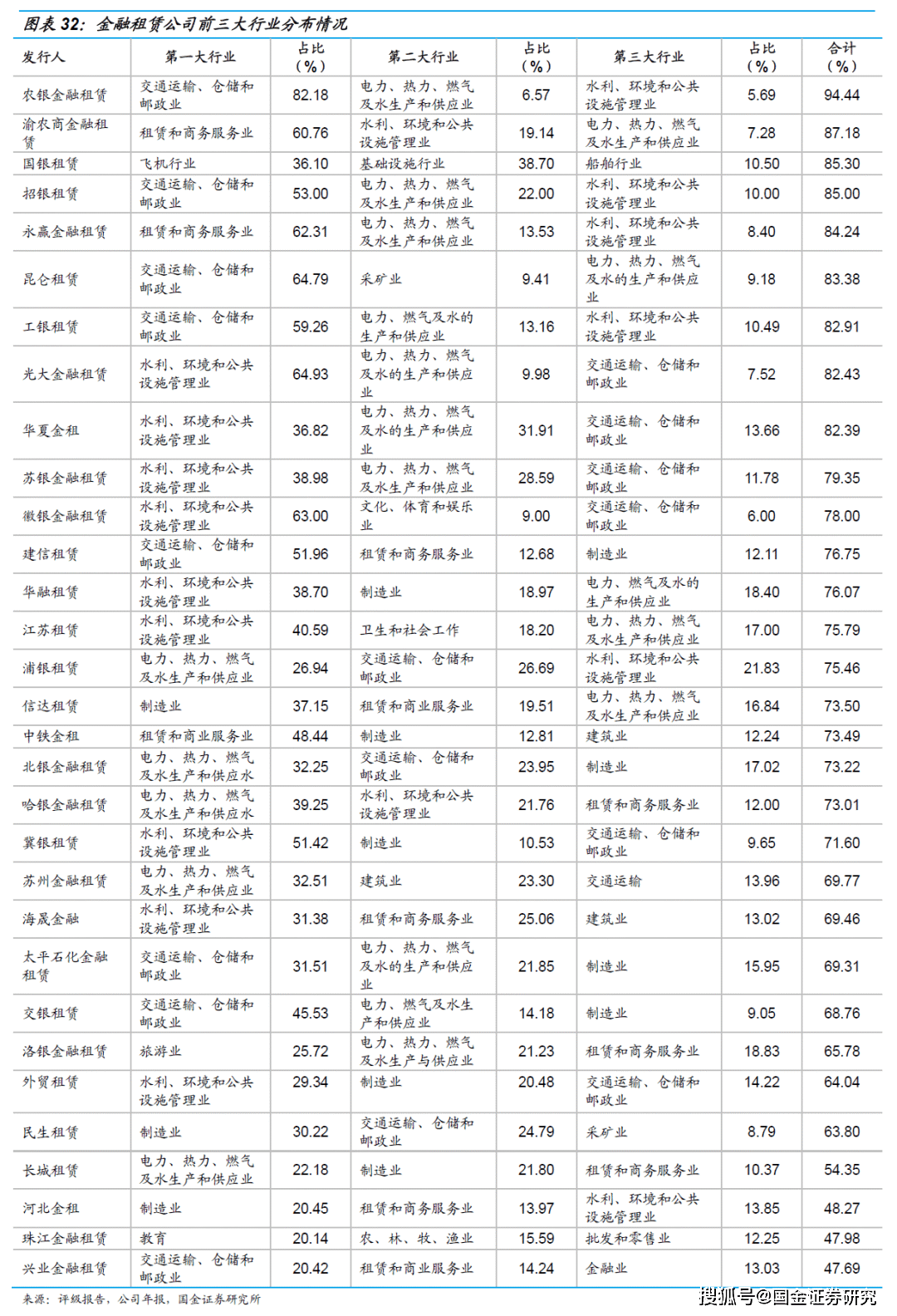 图表 32：金融租赁公司前三大行业分布情况

| 发行人 | 第一大行业 | 占比（%） | 第二大行业 | 占比（%） | 第三大行业 | 占比（%） | 合计（%） |
|---|---|---|---|---|---|---|---|
| 农银金融租赁 | 交通运输、仓储和邮政业 | 82.18 | 电力、热力、燃气及水生产和供应业 | 6.57 | 水利、环境和公共设施管理业 | 5.69 | 94.44 |
| 渝农商金融租赁 | 租赁和商务服务业 | 60.76 | 水利、环境和公共设施管理业 | 19.14 | 电力、热力、燃气及水生产和供应业 | 7.28 | 87.18 |
| 国银租赁 | 飞机行业 | 36.10 | 基础设施行业 | 38.70 | 船舶行业 | 10.50 | 85.30 |
| 招银租赁 | 交通运输、仓储和邮政业 | 53.00 | 电力、热力、燃气及水生产和供应业 | 22.00 | 水利、环境和公共设施管理业 | 10.00 | 85.00 |
| 永赢金融租赁 | 租赁和商务服务业 | 62.31 | 电力、热力、燃气及水生产和供应业 | 13.53 | 水利、环境和公共设施管理业 | 8.40 | 84.24 |
| 昆仑租赁 | 交通运输、仓储和邮政业 | 64.79 | 采矿业 | 9.41 | 电力、热力、燃气及水的生产和供应业 | 9.18 | 83.38 |
| 工银租赁 | 交通运输、仓储和邮政业 | 59.26 | 电力、燃气及水的生产和供应业 | 13.16 | 水利、环境和公共设施管理业 | 10.49 | 82.91 |
| 光大金融租赁 | 水利、环境和公共设施管理业 | 64.93 | 电力、热力、燃气及水的生产和供应业 | 9.98 | 交通运输、仓储和邮政业 | 7.52 | 82.43 |
| 华夏金租 | 水利、环境和公共设施管理业 | 36.82 | 电力、热力、燃气及水的生产和供应业 | 31.91 | 交通运输、仓储和邮政业 | 13.66 | 82.39 |
| 苏银金融租赁 | 水利、环境和公共设施管理业 | 38.98 | 电力、热力、燃气及水生产和供应业 | 28.59 | 交通运输、仓储和邮政业 | 11.78 | 79.35 |
| 徽银金融租赁 | 水利、环境和公共设施管理业 | 63.00 | 文化、体育和娱乐业 | 9.00 | 交通运输、仓储和邮政业 | 6.00 | 78.00 |
| 建信租赁 | 交通运输、仓储和邮政业 | 51.96 | 租赁和商务服务业 | 12.68 | 制造业 | 12.11 | 76.75 |
| 华融租赁 | 水利、环境和公共设施管理业 | 38.70 | 制造业 | 18.97 | 电力、燃气及水的生产和供应业 | 18.40 | 76.07 |
| 江苏租赁 | 水利、环境和公共设施管理业 | 40.59 | 卫生和社会工作 | 18.20 | 电力、热力、燃气及水生产和供应业 | 17.00 | 75.79 |
| 浦银租赁 | 电力、热力、燃气及水生产和供应业 | 26.94 | 交通运输、仓储和邮政业 | 26.69 | 水利、环境和公共设施管理业 | 21.83 | 75.46 |
| 信达租赁 | 制造业 | 37.15 | 租赁和商业服务业 | 19.51 | 电力、热力、燃气及水生产和供应业 | 16.84 | 73.50 |
| 中铁金租 | 租赁和商业服务业 | 48.44 | 制造业 | 12.81 | 建筑业 | 12.24 | 73.49 |
| 北银金融租赁 | 电力、热力、燃气及水生产和供应水 | 32.25 | 交通运输、仓储和邮政业 | 23.95 | 制造业 | 17.02 | 73.22 |
| 哈银金融租赁 | 电力、热力、燃气及水生产和供应水 | 39.25 | 水利、环境和公共设施管理业 | 21.76 | 租赁和商务服务业 | 12.00 | 73.01 |
| 冀银租赁 | 水利、环境和公共设施管理业 | 51.42 | 制造业 | 10.53 | 交通运输、仓储和邮政业 | 9.65 | 71.60 |
| 苏州金融租赁 | 电力、热力、燃气及水生产和供应业 | 32.51 | 建筑业 | 23.30 | 交通运输 | 13.96 | 69.77 |
| 海晟金融 | 水利、环境和公共设施管理业 | 31.38 | 租赁和商务服务业 | 25.06 | 建筑业 | 13.02 | 69.46 |
| 太平石化金融租赁 | 交通运输、仓储和邮政业 | 31.51 | 电力、热力、燃气及水的生产和供应业 | 21.85 | 制造业 | 15.95 | 69.31 |
| 交银租赁 | 交通运输、仓储和邮政业 | 45.53 | 电力、燃气及水生产和供应业 | 14.18 | 制造业 | 9.05 | 68.76 |
| 洛银金融租赁 | 旅游业 | 25.72 | 电力、热力、燃气及水生产与供应业 | 21.23 | 租赁和商务服务业 | 18.83 | 65.78 |
| 外贸租赁 | 水利、环境和公共设施管理业 | 29.34 | 制造业 | 20.48 | 交通运输、仓储和邮政业 | 14.22 | 64.04 |
| 民生租赁 | 制造业 | 30.22 | 交通运输、仓储和邮政业 | 24.79 | 采矿业 | 8.79 | 63.80 |
| 长城租赁 | 电力、热力、燃气及水生产和供应业 | 22.18 | 制造业 | 21.80 | 租赁和商务服务业 | 10.37 | 54.35 |
| 河北金租 | 制造业 | 20.45 | 租赁和商务服务业 | 13.97 | 水利、环境和公共设施管理业 | 13.85 | 48.27 |
| 珠江金融租赁 | 教育 | 20.14 | 农、林、牧、渔业 | 15.59 | 批发和零售业 | 12.25 | 47.98 |
| 兴业金融租赁 | 交通运输、仓储和邮政业 | 20.42 | 租赁和商业服务业 | 14.24 | 金融业 | 13.03 | 47.69 |

来源：评级报告，公司年报，国金证券研究所

搜狐号@国金证券研究